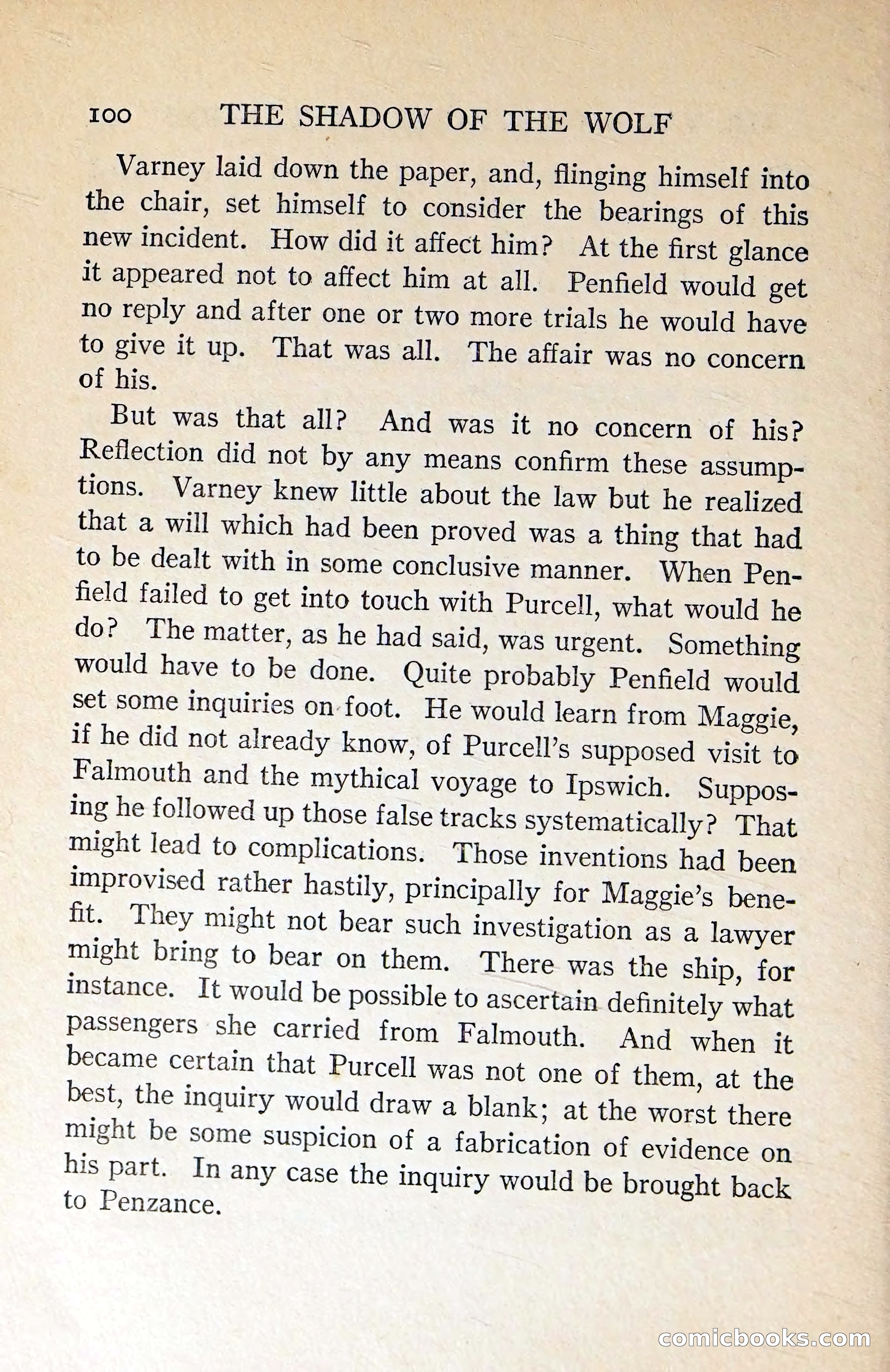 100 THE SHADOW OF THE WOLF

Varney laid down the paper, and, flinging himself into the chair, set himself to consider the bearings of this new incident. How did it affect him? At the first glance it appeared not to affect him at all. Penfield would get no reply and after one or two more trials he would have to give it up. That was all. The affair was no concern of his.

But was that all? And was it no concern of his? Reflection did not by any means confirm these assumptions. Varney knew little about the law but he realized that a will which had been proved was a thing that had to be dealt with in some conclusive manner. When Penfield failed to get into touch with Purcell, what would he do? The matter, as he had said, was urgent. Something would have to be done. Quite probably Penfield would set some inquiries on foot. He would learn from Maggie, if he did not already know, of Purcell's supposed visit to Falmouth and the mythical voyage to Ipswich. Supposing he followed up those false tracks systematically? That might lead to complications. Those inventions had been improvised rather hastily, principally for Maggie's benefit. They might not bear such investigation as a lawyer might bring to bear on them. There was the ship, for instance. It would be possible to ascertain definitely what passengers she carried from Falmouth. And when it became certain that Purcell was not one of them, at the best, the inquiry would draw a blank; at the worst there might be some suspicion of a fabrication of evidence on his part. In any case the inquiry would be brought back to Penzance.

comicbooks.com